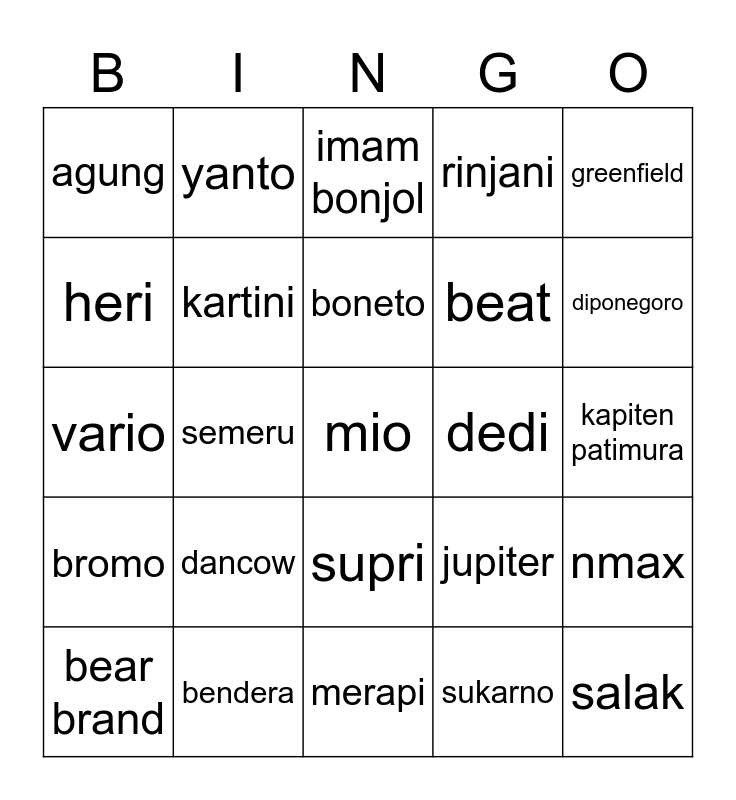 | B | I | N | G | O |
|---|---|---|---|---|
| agung | yanto | imam bonjol | rinjani | greenfield |
| heri | kartini | boneto | beat | diponegoro |
| vario | semeru | mio | dedi | kapiten patimura |
| bromo | dancow | supri | jupiter | nmax |
| bear brand | bendera | merapi | sukarno | salak |